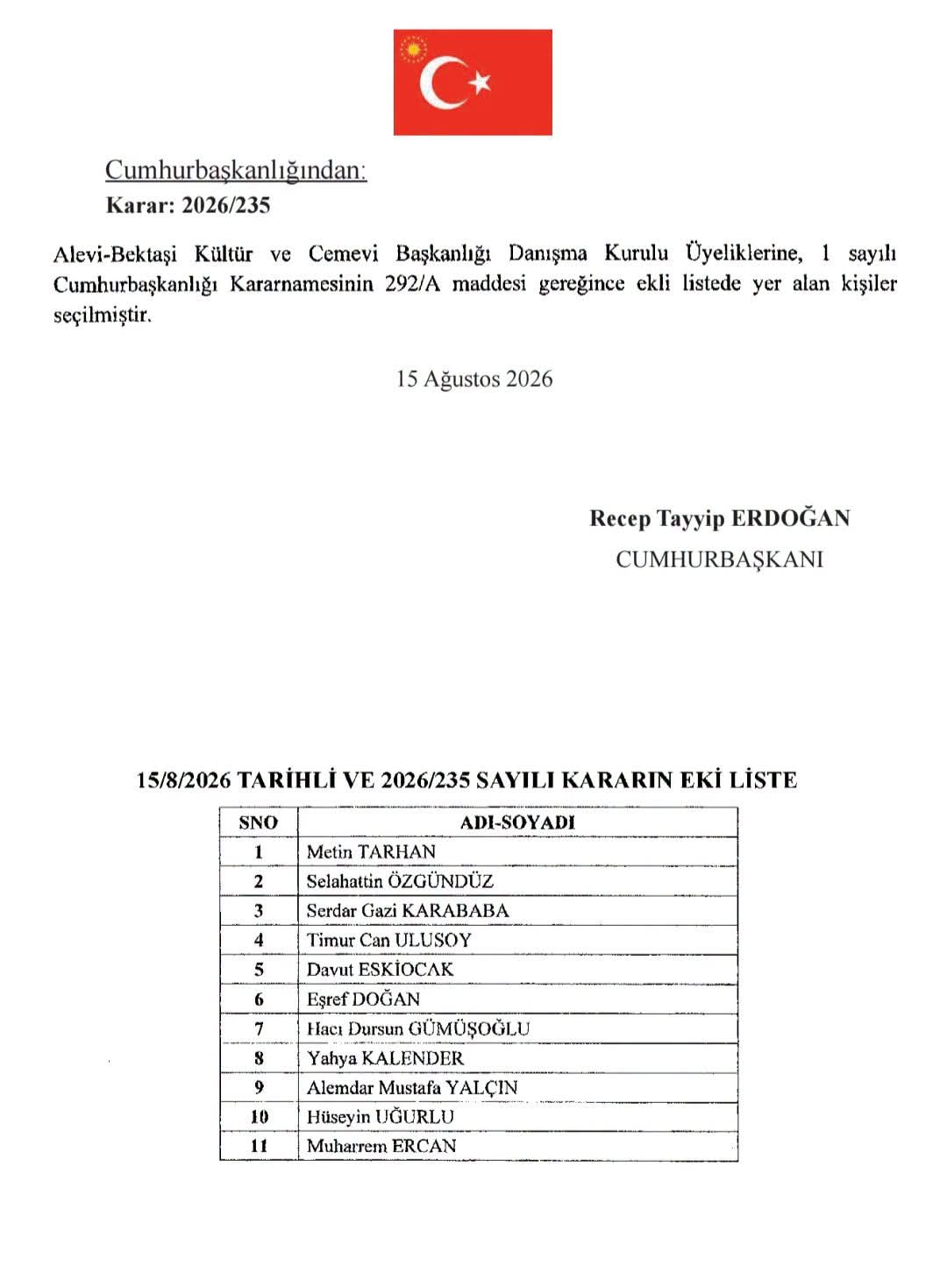 Cumhurbaşkanlığından:
Karar: 2026/235

Alevi-Bektaşi Kültür ve Cemevi Başkanlığı Danışma Kurulu Üyeliklerine, 1 sayılı Cumhurbaşkanlığı Kararnamesinin 292/A maddesi gereğince ekli listede yer alan kişiler seçilmiştir.

15 Ağustos 2026

Recep Tayyip ERDOĞAN
CUMHURBAŞKANI

15/8/2026 TARİHLİ VE 2026/235 SAYILI KARARIN EKİ LİSTE

| SNO | ADI-SOYADI |
|---|---|
| 1 | Metin TARHAN |
| 2 | Selahattin ÖZGÜNDÜZ |
| 3 | Serdar Gazi KARABABA |
| 4 | Timur Can ULUSOY |
| 5 | Davut ESKİOCAK |
| 6 | Eşref DOĞAN |
| 7 | Hacı Dursun GÜMÜŞOĞLU |
| 8 | Yahya KALENDER |
| 9 | Alemdar Mustafa YALÇIN |
| 10 | Hüseyin UĞURLU |
| 11 | Muharrem ERCAN |